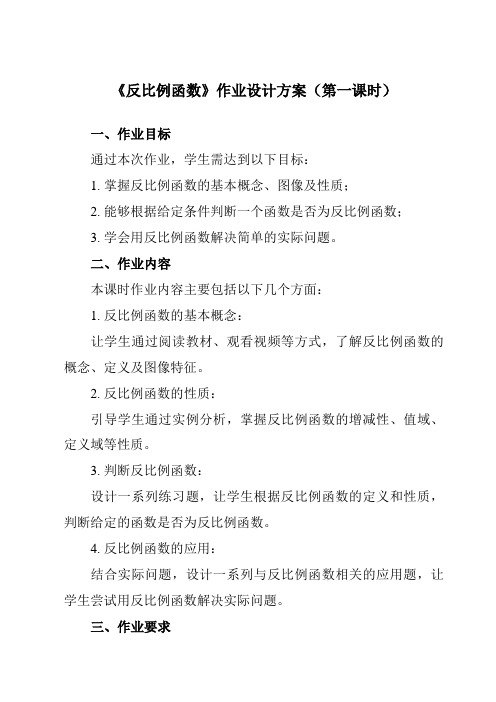 《反比例函数》作业设计方案（第一课时）

一、作业目标

通过本次作业，学生需达到以下目标：

1. 掌握反比例函数的基本概念、图像及性质；

2. 能够根据给定条件判断一个函数是否为反比例函数；

3. 学会用反比例函数解决简单的实际问题。

二、作业内容

本课时作业内容主要包括以下几个方面：

1. 反比例函数的基本概念：

让学生通过阅读教材、观看视频等方式，了解反比例函数的概念、定义及图像特征。

2. 反比例函数的性质：

引导学生通过实例分析，掌握反比例函数的增减性、值域、定义域等性质。

3. 判断反比例函数：

设计一系列练习题，让学生根据反比例函数的定义和性质，判断给定的函数是否为反比例函数。

4. 反比例函数的应用：

结合实际问题，设计一系列与反比例函数相关的应用题，让学生尝试用反比例函数解决实际问题。

三、作业要求